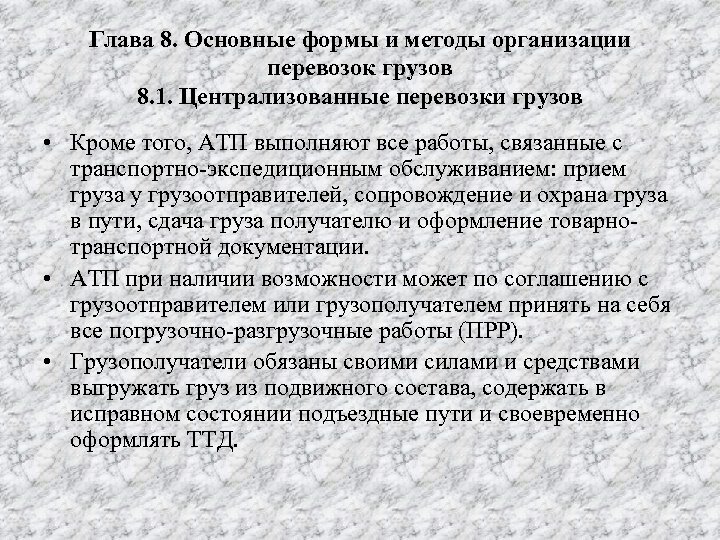 Глава 8. Основные формы и методы организации перевозок грузов
8.1. Централизованные перевозки грузов

• Кроме того, АТП выполняют все работы, связанные с транспортно-экспедиционным обслуживанием: прием груза у грузоотправителей, сопровождение и охрана груза в пути, сдача груза получателю и оформление товарно-транспортной документации.
• АТП при наличии возможности может по соглашению с грузоотправителем или грузополучателем принять на себя все погрузочно-разгрузочные работы (ПРР).
• Грузополучатели обязаны своими силами и средствами выгружать груз из подвижного состава, содержать в исправном состоянии подъездные пути и своевременно оформлять ТТД.